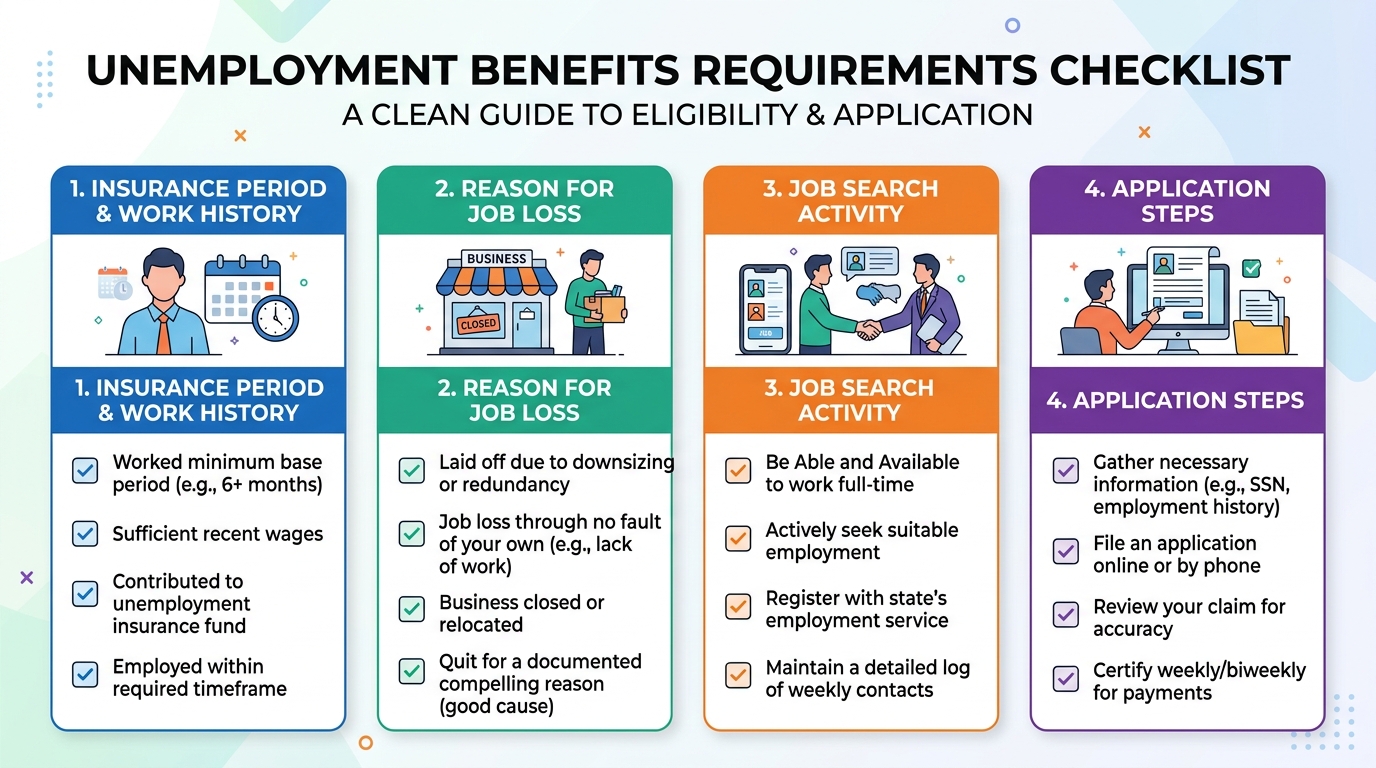 UNEMPLOYMENT BENEFITS REQUIREMENTS CHECKLIST
A CLEAN GUIDE TO ELIGIBILITY & APPLICATION

1. INSURANCE PERIOD & WORK HISTORY

1. INSURANCE PERIOD & WORK HISTORY

Worked minimum base period (e.g., 6+ months)

Sufficient recent wages

Contributed to unemployment insurance fund

Employed within required timeframe

2. REASON FOR JOB LOSS

BUSINESS

CLOSED

2. REASON FOR JOB LOSS

Laid off due to downsizing or redundancy

Job loss through no fault of your own (e.g., lack of work)

Business closed or relocated

Quit for a documented compelling reason (good cause)

3. JOB SEARCH ACTIVITY

3. JOB SEARCH ACTIVITY

Be Able and Available to work full-time

Actively seek suitable employment

Register with state's employment service

Maintain a detailed log of weekly contacts

4. APPLICATION STEPS

4. APPLICATION STEPS

Gather necessary information (e.g., SSN, employment history)

File an application online or by phone

Review your claim for accuracy

Certify weekly/biweekly for payments